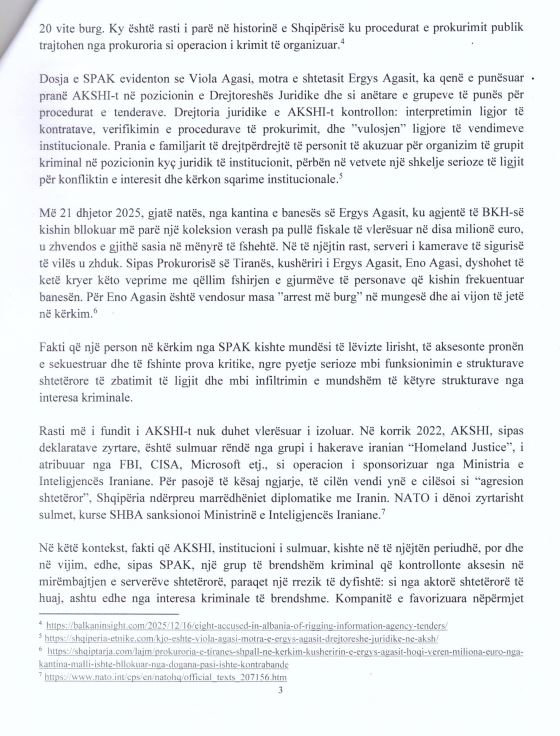 20 vite burg. Ky është rasti i parë në historinë e Shqipërisë ku procedurat e prokurimit publik trajtohen nga prokuroria si operacion i krimit të organizuar.$^4$

Dosja e SPAK evidenton se Viola Agasi, motra e shtetasit Ergys Agasit, ka qenë e punësuar pranë AKSHI-t në pozicionin e Drejtoreshës Juridike dhe si anëtare e grupeve të punës për procedurat e tenderave. Drejtoria juridike e AKSHI-t kontrollon: interpretimin ligjor të kontratave, verifikimin e procedurave të prokurimit, dhe "vulosjen" ligjore të vendimeve institucionale. Prania e familjarit të drejtpërdrejtë të personit të akuzuar për organizim të grupit kriminal në pozicionin kyç juridik të institucionit, përbën në vetvete një shkelje serioze të ligjit për konfliktin e interesit dhe kërkon sqarime institucionale.$^5$

Më 21 dhjetor 2025, gjatë natës, nga kantina e banesës së Ergys Agasit, ku agjentë të BKH-së kishin bllokuar më parë një koleksion verash pa pullë fiskale të vlerësuar në disa milionë euro, u zhvendos e gjithë sasia në mënyrë të fshehtë. Në të njëjtin rast, serveri i kamerave të sigurisë të vilës u zhduk. Sipas Prokurorisë së Tiranës, kushëriri i Ergys Agasit, Eno Agasi, dyshohet të ketë kryer këto veprime me qëllim fshirjen e gjurmëve të personave që kishin frekuentuar banesën. Për Eno Agasin është vendosur masa "arrest më burg" në mungesë dhe ai vijon të jetë në kërkim.$^6$

Fakti që një person në kërkim nga SPAK kishte mundësi të lëvizte lirisht, të aksesonte pronën e sekuestruar dhe të fshinte prova kritike, ngre pyetje serioze mbi funksionimin e strukturave shtetërore të zbatimit të ligjit dhe mbi infiltrimin e mundshëm të këtyre strukturave nga interesa kriminale.

Rasti më i fundit i AKSHI-t nuk duhet vlerësuar i izoluar. Në korrik 2022, AKSHI, sipas deklaratave zyrtare, është sulmuar rëndë nga grupi i hakerave iranian "Homeland Justice", i atribuuar nga FBI, CISA, Microsoft etj., si operacion i sponsorizuar nga Ministria e Inteligjencës Iraniane. Për pasojë të kësaj ngjarje, të cilën vendi ynë e cilësoi si "agresion shtetëror", Shqipëria ndërpreu marrëdhëniet diplomatike me Iranin. NATO i dënoi zyrtarisht sulmet, kurse SHBA sanksionoi Ministrinë e Inteligjencës Iraniane.$^7$

Në këtë kontekst, fakti që AKSHI, institucioni i sulmuar, kishte në të njëjtën periudhë, por dhe në vijim, edhe, sipas SPAK, një grup të brendshëm kriminal që kontrollonte aksesin në mirëmbajtjen e serverëve shtetërorë, paraqet një rrezik të dyfishtë: si nga aktorë shtetërorë të huaj, ashtu edhe nga interesa kriminale të brendshme. Kompanitë e favorizuara nëpërmjet

$^4$ https://balkaninsight.com/2025/12/16/eight-accused-in-albania-of-rigging-information-agency-tenders/
$^5$ https://shqiperia-etnike.com/kjo-eshte-viola-agasi-motra-e-ergys-agasit-drejtoreshe-juridike-ne-aksh/
$^6$ https://shqiptarja.com/lajm/prokuroria-e-tiranes-shpall-ne-kerkim-kusheririn-e-ergys-agasit-hoqi-veren-miliona-euro-nga-kantina-malli-ishte-bllokuar-nga-dogana-pasi-ishte-kontrabande
$^7$ https://www.nato.int/cps/en/natohq/official_texts_207156.htm

3